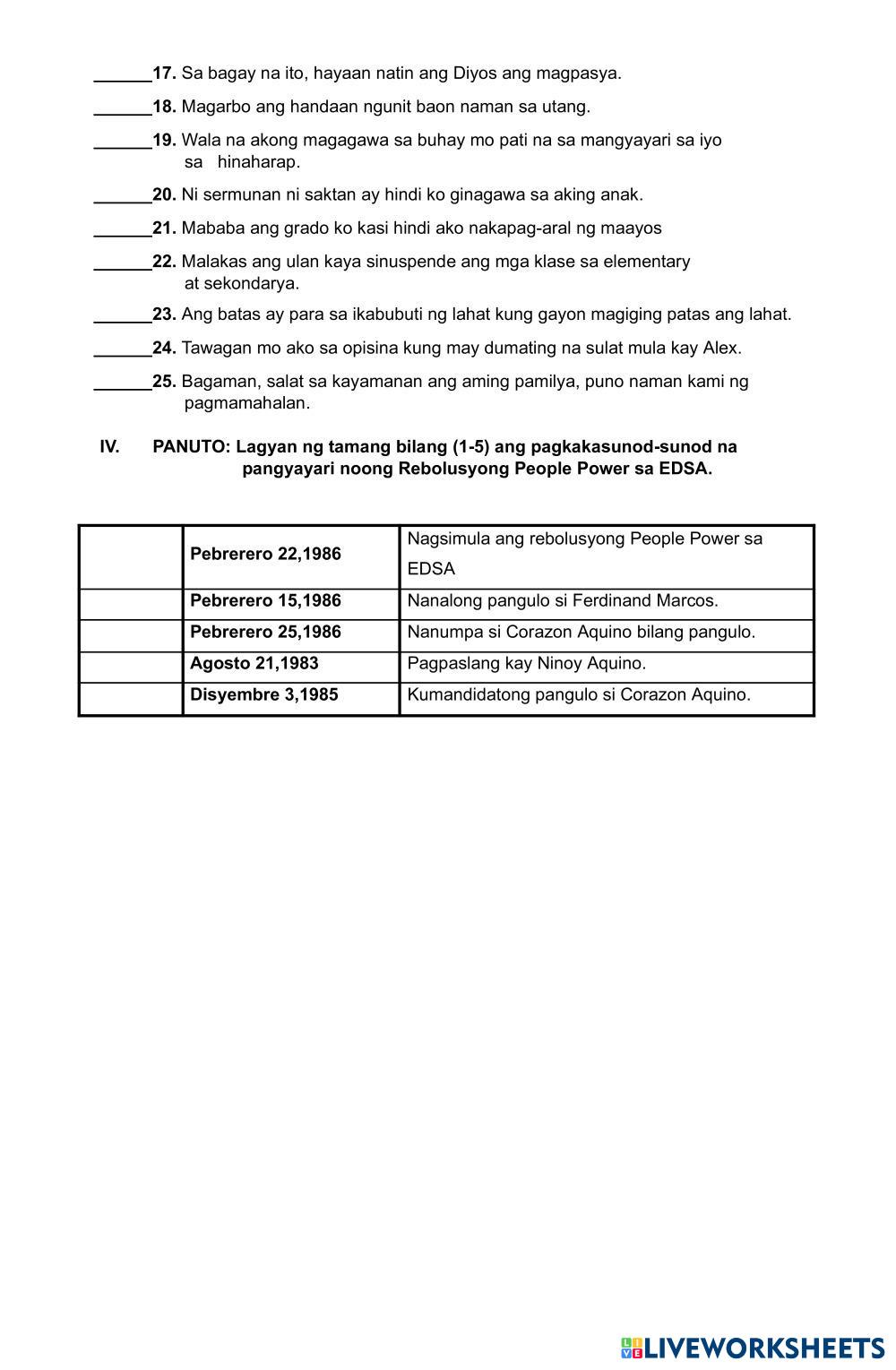 ______17. Sa bagay na ito, hayaan natin ang Diyos ang magpasya.

______18. Magarbo ang handaan ngunit baon naman sa utang.

______19. Wala na akong magagawa sa buhay mo pati na sa mangyayari sa iyo sa hinaharap.

______20. Ni sermunan ni saktan ay hindi ko ginagawa sa aking anak.

______21. Mababa ang grado ko kasi hindi ako nakapag-aral ng maayos

______22. Malakas ang ulan kaya sinuspende ang mga klase sa elementary at sekondarya.

______23. Ang batas ay para sa ikabubuti ng lahat kung gayon magiging patas ang lahat.

______24. Tawagan mo ako sa opisina kung may dumating na sulat mula kay Alex.

______25. Bagaman, salat sa kayamanan ang aming pamilya, puno naman kami ng pagmamahalan.

IV. PANUTO: Lagyan ng tamang bilang (1-5) ang pagkakasunod-sunod na pangyayari noong Rebolusyong People Power sa EDSA.

| | | |
|---|---|---|
| | Pebrerero 22,1986 | Nagsimula ang rebolusyong People Power sa EDSA |
| | Pebrerero 15,1986 | Nanalong pangulo si Ferdinand Marcos. |
| | Pebrerero 25,1986 | Nanumpa si Corazon Aquino bilang pangulo. |
| | Agosto 21,1983 | Pagpaslang kay Ninoy Aquino. |
| | Disyembre 3,1985 | Kumandidatong pangulo si Corazon Aquino. |

LIVEWORKSHEETS